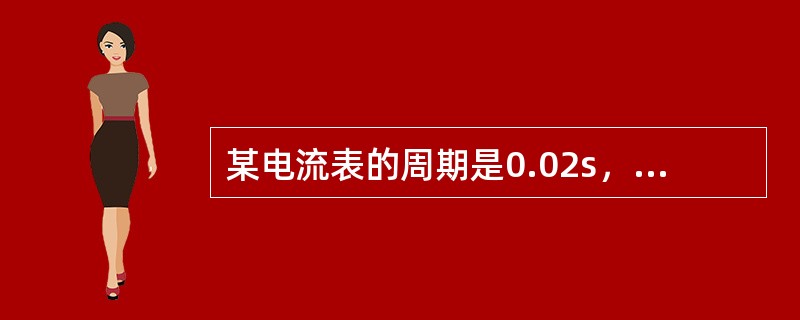 某电流表的周期是0.02s，...